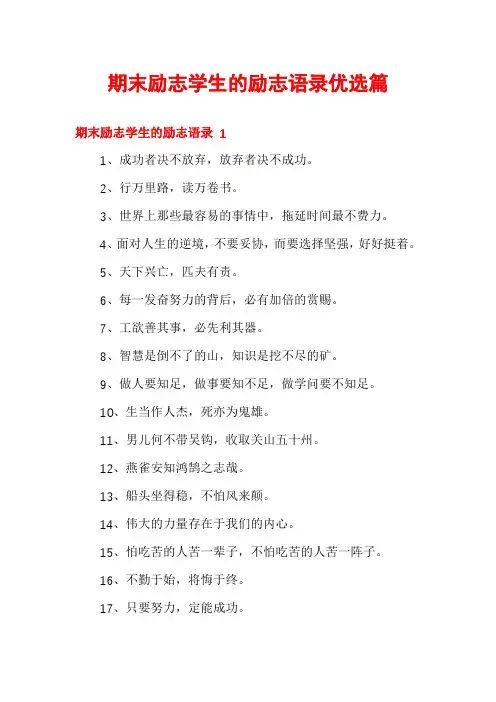 期末励志学生的励志语录优选篇

期末励志学生的励志语录 1

1、成功者决不放弃，放弃者决不成功。

2、行万里路，读万卷书。

3、世界上那些最容易的事情中，拖延时间最不费力。

4、面对人生的逆境，不要妥协，而要选择坚强，好好挺着。

5、天下兴亡，匹夫有责。

6、每一发奋努力的背后，必有加倍的赏赐。

7、工欲善其事，必先利其器。

8、智慧是倒不了的山，知识是挖不尽的矿。

9、做人要知足，做事要知不足，做学问要不知足。

10、生当作人杰，死亦为鬼雄。

11、男儿何不带吴钩，收取关山五十州。

12、燕雀安知鸿鹄之志哉。

13、船头坐得稳，不怕风来颠。

14、伟大的力量存在于我们的内心。

15、怕吃苦的人苦一辈子，不怕吃苦的人苦一阵子。

16、不勤于始，将悔于终。

17、只要努力，定能成功。